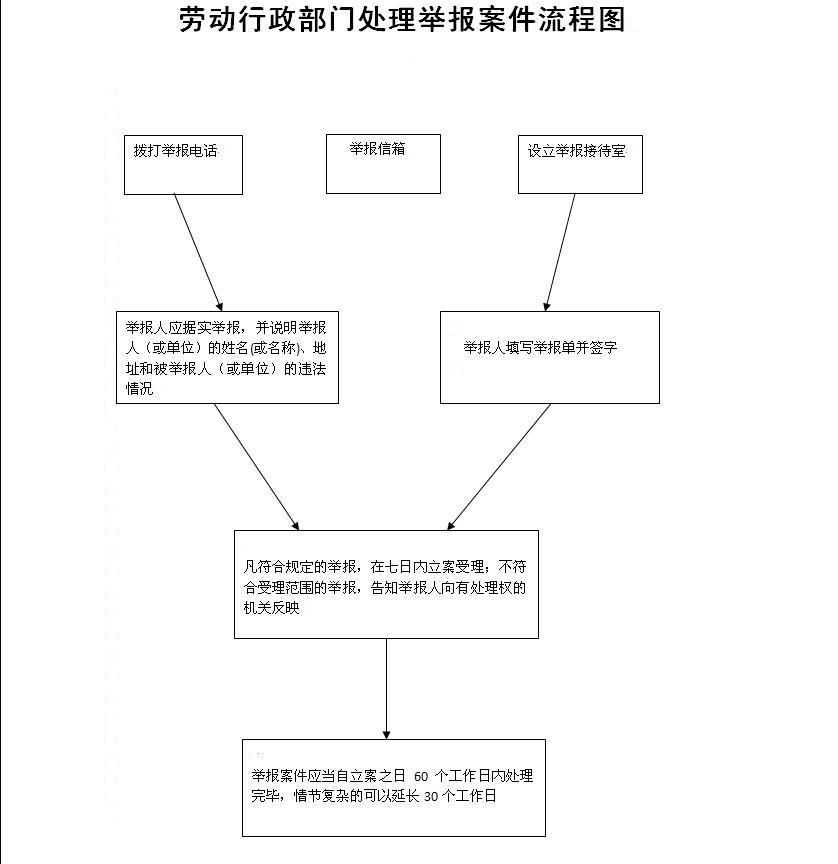 劳动行政部门处理举报案件流程图

拨打举报电话

举报信箱

设立举报接待室

举报人应据实举报，并说明举报人（或单位）的姓名(或名称)、地址和被举报人（或单位）的违法情况

举报人填写举报单并签字

凡符合规定的举报，在七日内立案受理；不符合受理范围的举报，告知举报人向有处理权的机关反映

举报案件应当自立案之日 60 个工作日内处理完毕，情节复杂的可以延长 30 个工作日